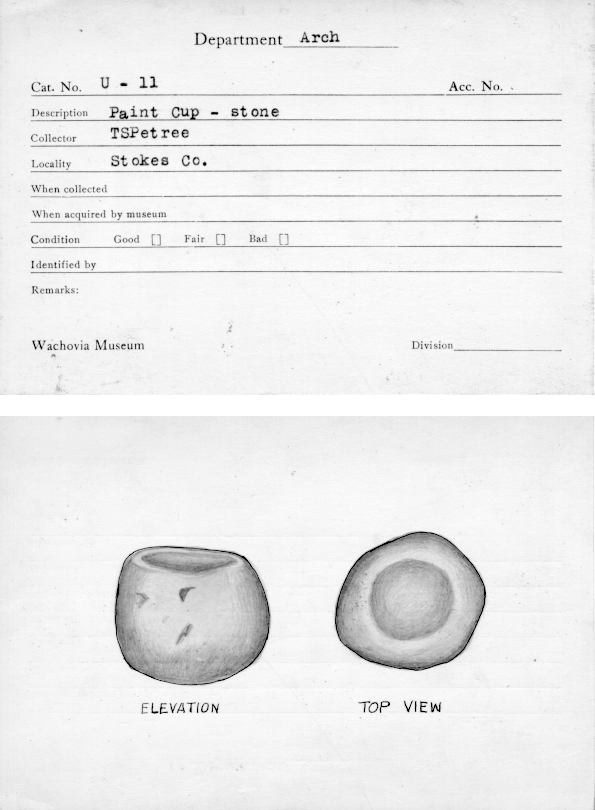 Department Arch

Cat. No. U - 11 Acc. No.

Description Paint Cup - stone

Collector TSPetree

Locality Stokes Co.

When collected

When acquired by museum

Condition Good [] Fair [] Bad []

Identified by

Remarks:

Wachovia Museum Division

ELEVATION

TOP VIEW